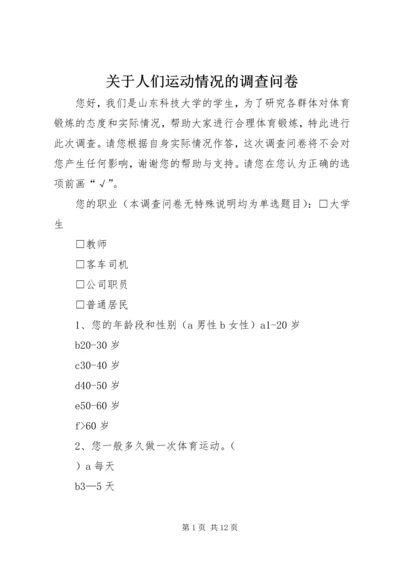 关于人们运动情况的调查问卷

您好，我们是山东科技大学的学生，为了研究各群体对体育锻炼的态度和实际情况，帮助大家进行合理体育锻炼，特此进行此次调查。请您根据自身实际情况作答，这次调查问卷将不会对您产生任何影响，谢谢您的帮助与支持。请您在您认为正确的选项前画“√”。

您的职业（本调查问卷无特殊说明均为单选题目）：□大学生

□教师

□客车司机

□公司职员

□普通居民

1、您的年龄段和性别（a 男性 b 女性）a1-20 岁

b20-30 岁

c30-40 岁

d40-50 岁

e50-60 岁

f>60 岁

2、您一般多久做一次体育运动。（

）a 每天

b3—5 天

第 1 页 共 12 页